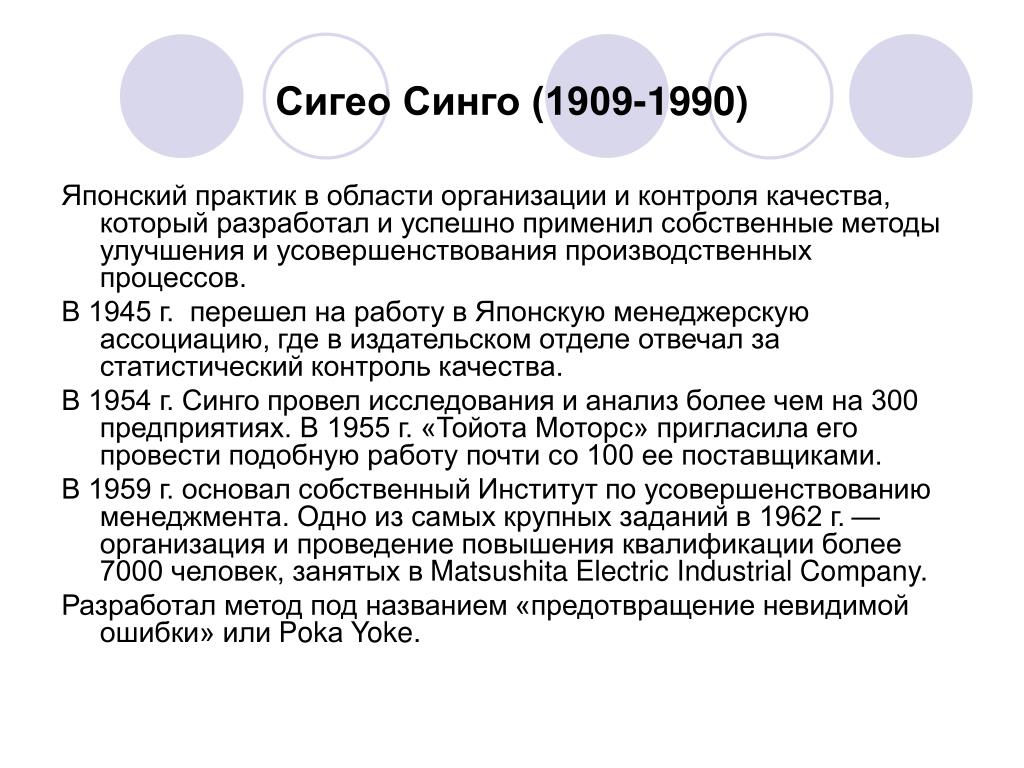 Сигео Синго (1909-1990)

Японский практик в области организации и контроля качества, который разработал и успешно применил собственные методы улучшения и усовершенствования производственных процессов.

В 1945 г. перешел на работу в Японскую менеджерскую ассоциацию, где в издательском отделе отвечал за статистический контроль качества.

В 1954 г. Синго провел исследования и анализ более чем на 300 предприятиях. В 1955 г. «Тойота Моторс» пригласила его провести подобную работу почти со 100 ее поставщиками.

В 1959 г. основал собственный Институт по усовершенствованию менеджмента. Одно из самых крупных заданий в 1962 г. — организация и проведение повышения квалификации более 7000 человек, занятых в Matsushita Electric Industrial Company.

Разработал метод под названием «предотвращение невидимой ошибки» или Poka Yoke.